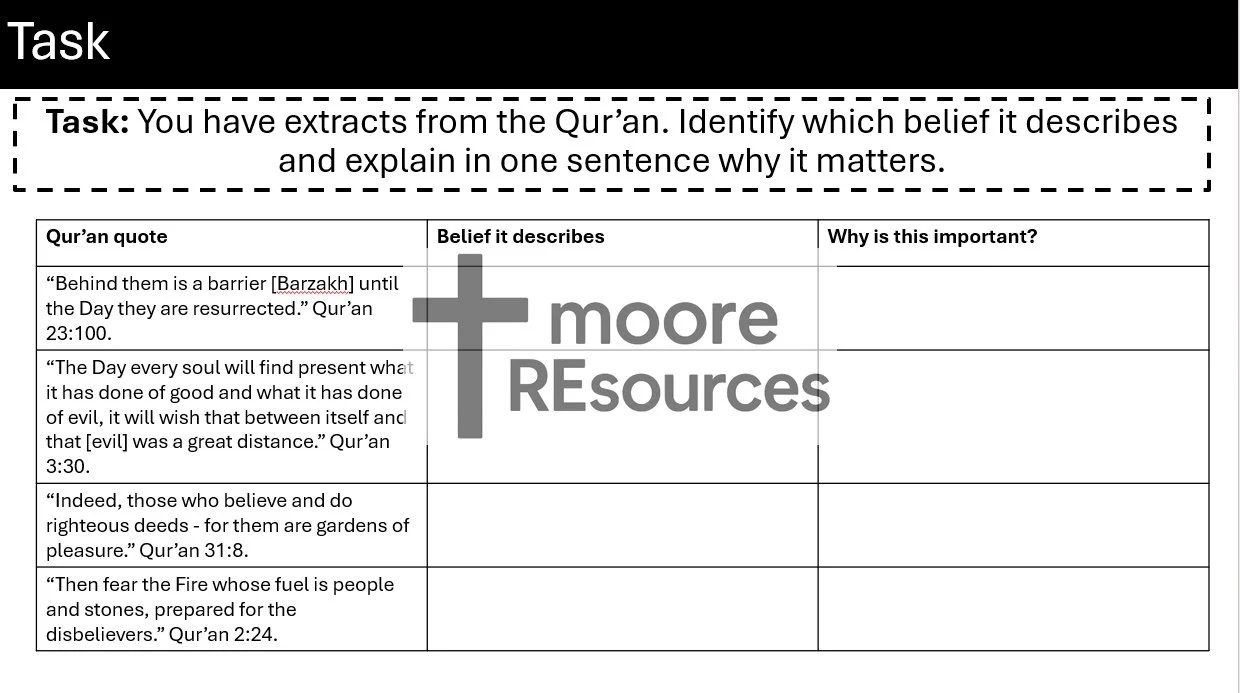 Task

**Task:** You have extracts from the Qur'an. Identify which belief it describes and explain in one sentence why it matters.

| Qur'an quote | Belief it describes | Why is this important? |
|---|---|---|
| "Behind them is a barrier [Barzakh] until the Day they are resurrected." Qur'an 23:100. | | |
| "The Day every soul will find present what it has done of good and what it has done of evil, it will wish that between itself and that [evil] was a great distance." Qur'an 3:30. | | |
| "Indeed, those who believe and do righteous deeds - for them are gardens of pleasure." Qur'an 31:8. | | |
| "Then fear the Fire whose fuel is people and stones, prepared for the disbelievers." Qur'an 2:24. | | |

moore REsources